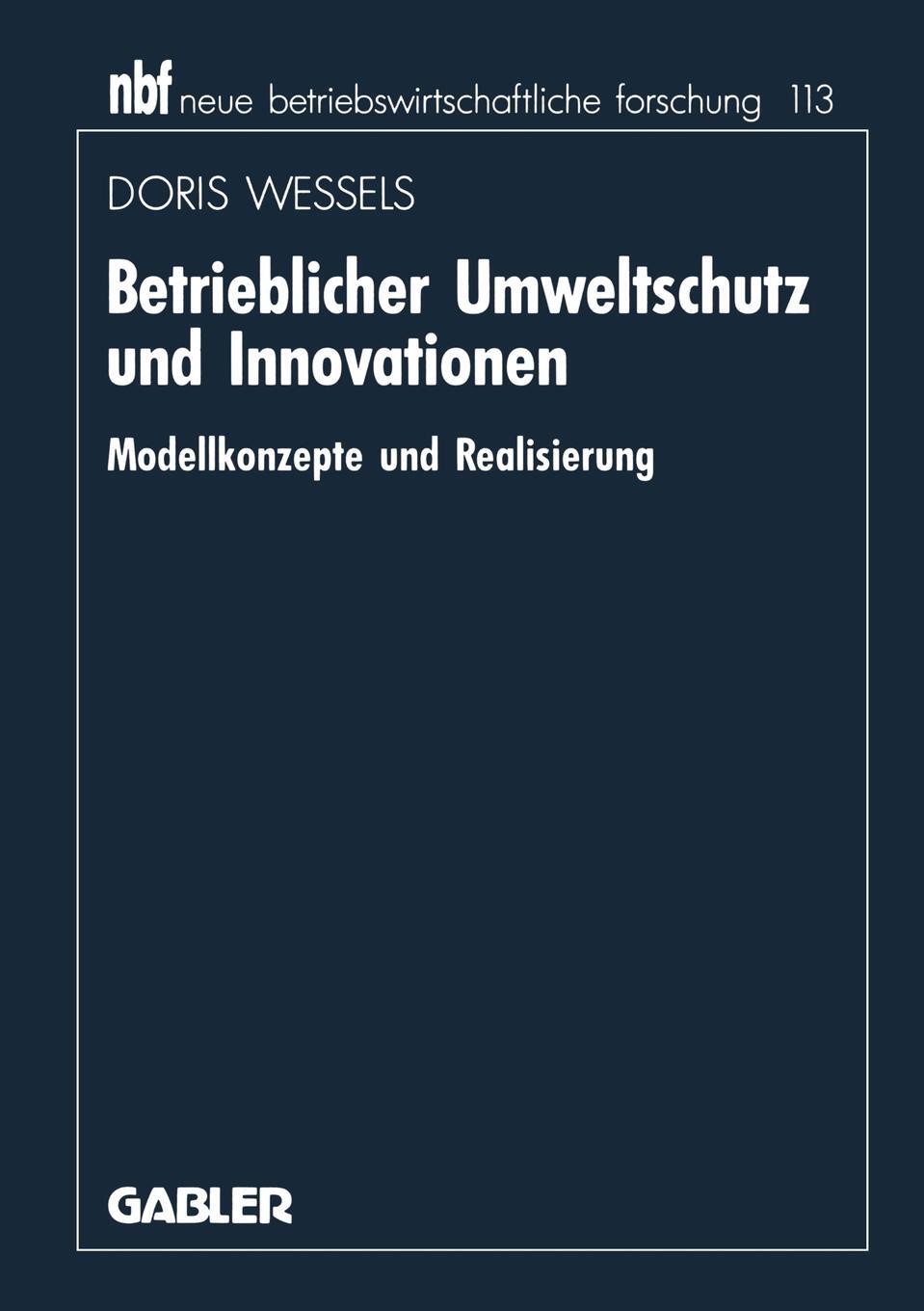 nbf neue betriebswirtschaftliche forschung 113

DORIS WESSELS

Betrieblicher Umweltschutz und Innovationen

Modellkonzepte und Realisierung

GABLER